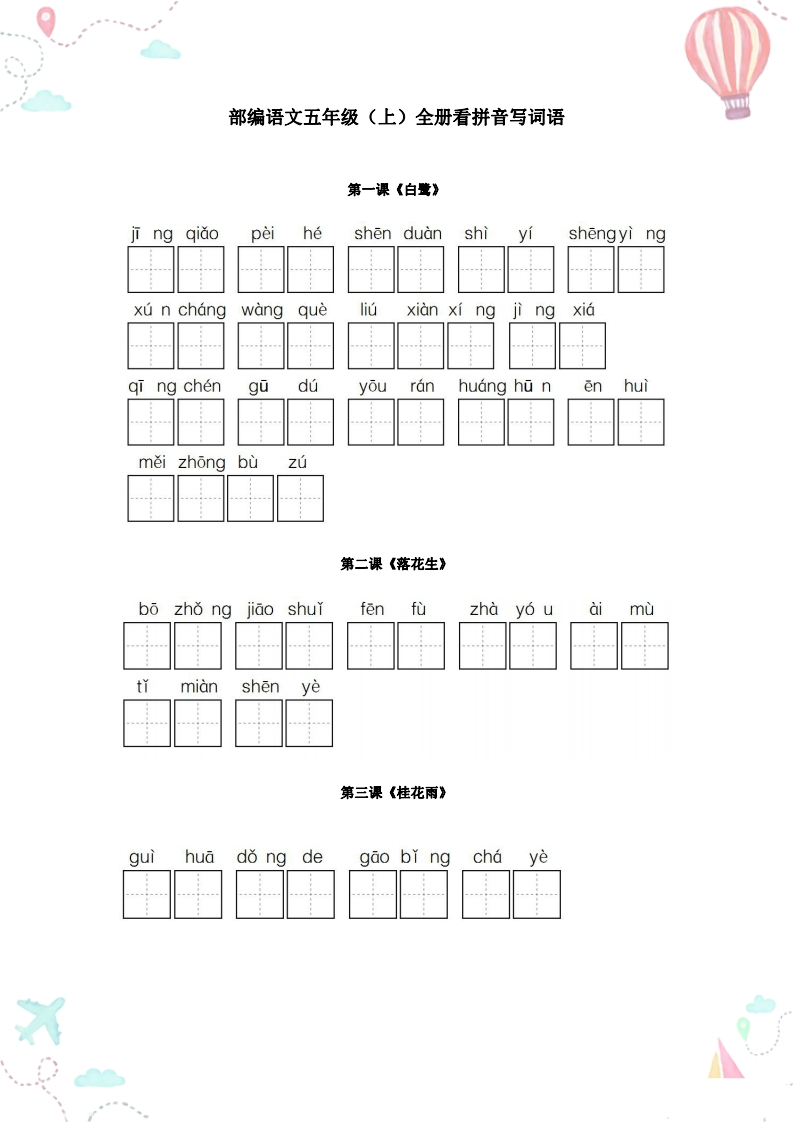 部编语文五年级（上）全册看拼音写词语

第一课《白鹭》

jī ng qiǎo pèi hé shēn duàn shì yí shēng yì ng

xú n cháng wàng què liú xiàn xí ng jì ng xiá

qī ng chén gū dú yōu rán huáng hū n ēn huì

měi zhōng bù zú

第二课《落花生》

bō zhǒ ng jiāo shuǐ fēn fù zhà yó u ài mù

tǐ miàn shēn yè

第三课《桂花雨》

guì huā dǒ ng de gāo bǐ ng chá yè